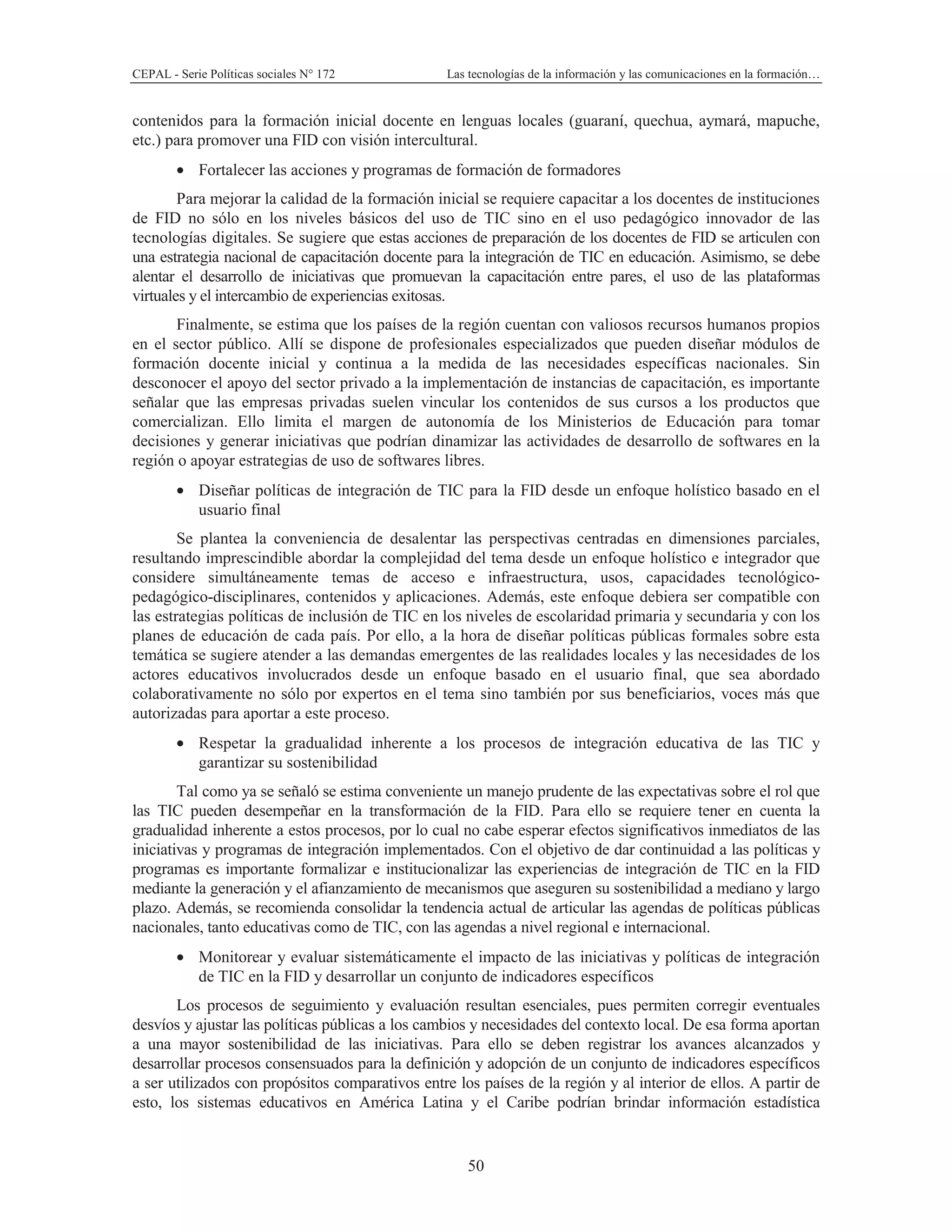 CEPAL - Serie Políticas sociales N° 172 Las tecnologías de la información y las comunicaciones en la formación…

contenidos para la formación inicial docente en lenguas locales (guaraní, quechua, aymará, mapuche, etc.) para promover una FID con visión intercultural.

• Fortalecer las acciones y programas de formación de formadores

Para mejorar la calidad de la formación inicial se requiere capacitar a los docentes de instituciones de FID no sólo en los niveles básicos del uso de TIC sino en el uso pedagógico innovador de las tecnologías digitales. Se sugiere que estas acciones de preparación de los docentes de FID se articulen con una estrategia nacional de capacitación docente para la integración de TIC en educación. Asimismo, se debe alentar el desarrollo de iniciativas que promuevan la capacitación entre pares, el uso de las plataformas virtuales y el intercambio de experiencias exitosas.

Finalmente, se estima que los países de la región cuentan con valiosos recursos humanos propios en el sector público. Allí se dispone de profesionales especializados que pueden diseñar módulos de formación docente inicial y continua a la medida de las necesidades específicas nacionales. Sin desconocer el apoyo del sector privado a la implementación de instancias de capacitación, es importante señalar que las empresas privadas suelen vincular los contenidos de sus cursos a los productos que comercializan. Ello limita el margen de autonomía de los Ministerios de Educación para tomar decisiones y generar iniciativas que podrían dinamizar las actividades de desarrollo de softwares en la región o apoyar estrategias de uso de softwares libres.

• Diseñar políticas de integración de TIC para la FID desde un enfoque holístico basado en el usuario final

Se plantea la conveniencia de desalentar las perspectivas centradas en dimensiones parciales, resultando imprescindible abordar la complejidad del tema desde un enfoque holístico e integrador que considere simultáneamente temas de acceso e infraestructura, usos, capacidades tecnológico-pedagógico-disciplinares, contenidos y aplicaciones. Además, este enfoque debiera ser compatible con las estrategias políticas de inclusión de TIC en los niveles de escolaridad primaria y secundaria y con los planes de educación de cada país. Por ello, a la hora de diseñar políticas públicas formales sobre esta temática se sugiere atender a las demandas emergentes de las realidades locales y las necesidades de los actores educativos involucrados desde un enfoque basado en el usuario final, que sea abordado colaborativamente no sólo por expertos en el tema sino también por sus beneficiarios, voces más que autorizadas para aportar a este proceso.

• Respetar la gradualidad inherente a los procesos de integración educativa de las TIC y garantizar su sostenibilidad

Tal como ya se señaló se estima conveniente un manejo prudente de las expectativas sobre el rol que las TIC pueden desempeñar en la transformación de la FID. Para ello se requiere tener en cuenta la gradualidad inherente a estos procesos, por lo cual no cabe esperar efectos significativos inmediatos de las iniciativas y programas de integración implementados. Con el objetivo de dar continuidad a las políticas y programas es importante formalizar e institucionalizar las experiencias de integración de TIC en la FID mediante la generación y el afianzamiento de mecanismos que aseguren su sostenibilidad a mediano y largo plazo. Además, se recomienda consolidar la tendencia actual de articular las agendas de políticas públicas nacionales, tanto educativas como de TIC, con las agendas a nivel regional e internacional.

• Monitorear y evaluar sistemáticamente el impacto de las iniciativas y políticas de integración de TIC en la FID y desarrollar un conjunto de indicadores específicos

Los procesos de seguimiento y evaluación resultan esenciales, pues permiten corregir eventuales desvíos y ajustar las políticas públicas a los cambios y necesidades del contexto local. De esa forma aportan a una mayor sostenibilidad de las iniciativas. Para ello se deben registrar los avances alcanzados y desarrollar procesos consensuados para la definición y adopción de un conjunto de indicadores específicos a ser utilizados con propósitos comparativos entre los países de la región y al interior de ellos. A partir de esto, los sistemas educativos en América Latina y el Caribe podrían brindar información estadística

50